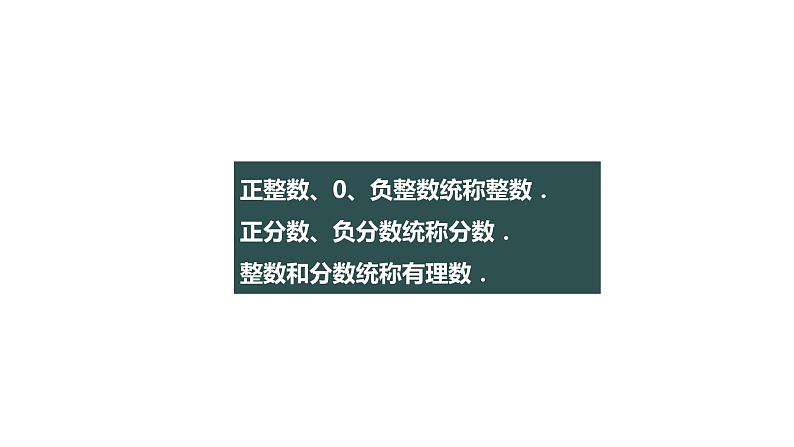 正整数、0、负整数统称整数．
正分数、负分数统称分数．
整数和分数统称有理数．